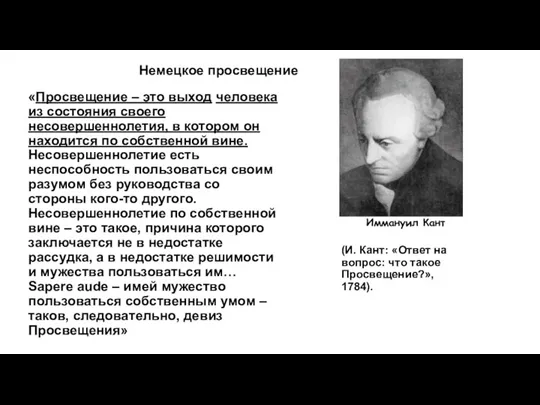 Немецкое просвещение

«Просвещение – это выход человека из состояния своего несовершеннолетия, в котором он находится по собственной вине. Несовершеннолетие есть неспособность пользоваться своим разумом без руководства со стороны кого-то другого. Несовершеннолетие по собственной вине – это такое, причина которого заключается не в недостатке рассудка, а в недостатке решимости и мужества пользоваться им… Sapere aude – имей мужество пользоваться собственным умом – таков, следовательно, девиз Просвещения»

Иммануил Кант

(И. Кант: «Ответ на вопрос: что такое Просвещение?», 1784).